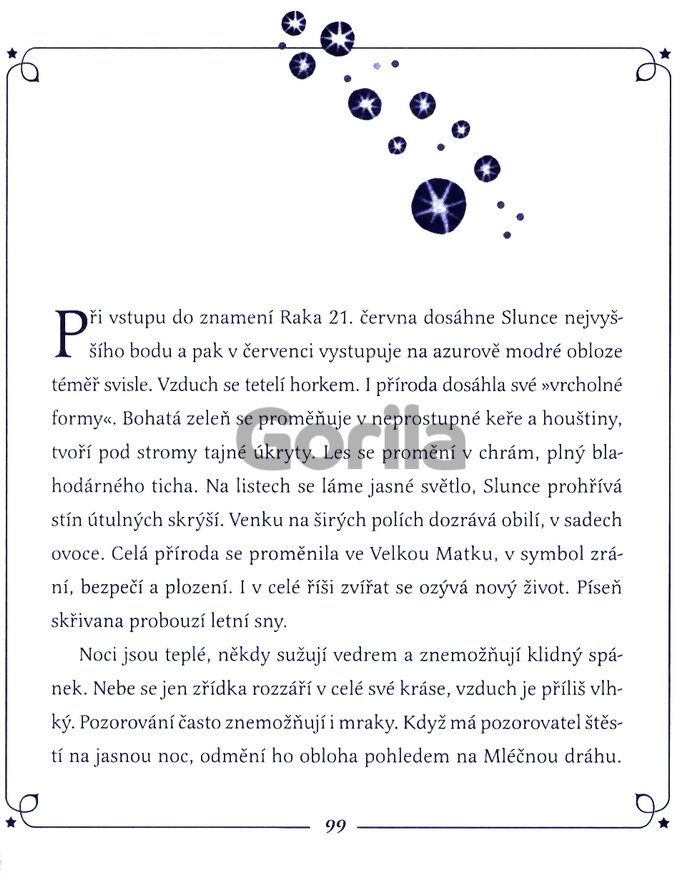 Při vstupu do znamení Raka 21. června dosáhne Slunce nejvyššího bodu a pak v červenci vystupuje na azurově modré obloze téměř svisle. Vzduch se tetelí horkem. I příroda dosáhla své »vrcholné formy«. Bohatá zeleň se proměňuje v neprostupné keře a houštiny, tvoří pod stromy tajné úkryty. Les se promění v chrám, plný blahodárného ticha. Na listech se láme jasné světlo, Slunce prohřívá stín útulných skrýší. Venku na širých polích dozrává obilí, v sadech ovoce. Celá příroda se proměnila ve Velkou Matku, v symbol zrání, bezpečí a plození. I v celé říši zvířat se ozývá nový život. Píseň skřivana probouzí letní sny.

Noci jsou teplé, někdy sužují vedrem a znemožňují klidný spánek. Nebe se jen zřídka rozzáří v celé své kráse, vzduch je příliš vlhký. Pozorování často znemožňují i mraky. Když má pozorovatel štěstí na jasnou noc, odmění ho obloha pohledem na Mléčnou dráhu.

Gorila

99